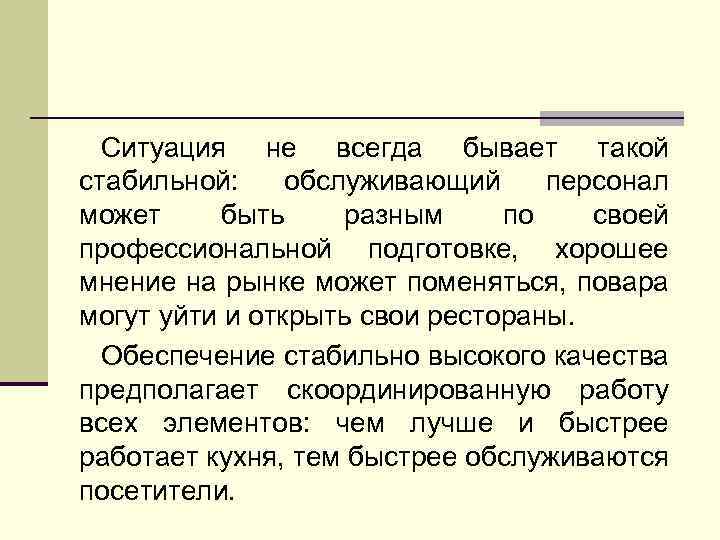 Ситуация не всегда бывает такой стабильной: обслуживающий персонал может быть разным по своей профессиональной подготовке, хорошее мнение на рынке может поменяться, повара могут уйти и открыть свои рестораны.

Обеспечение стабильно высокого качества предполагает скоординированную работу всех элементов: чем лучше и быстрее работает кухня, тем быстрее обслуживаются посетители.